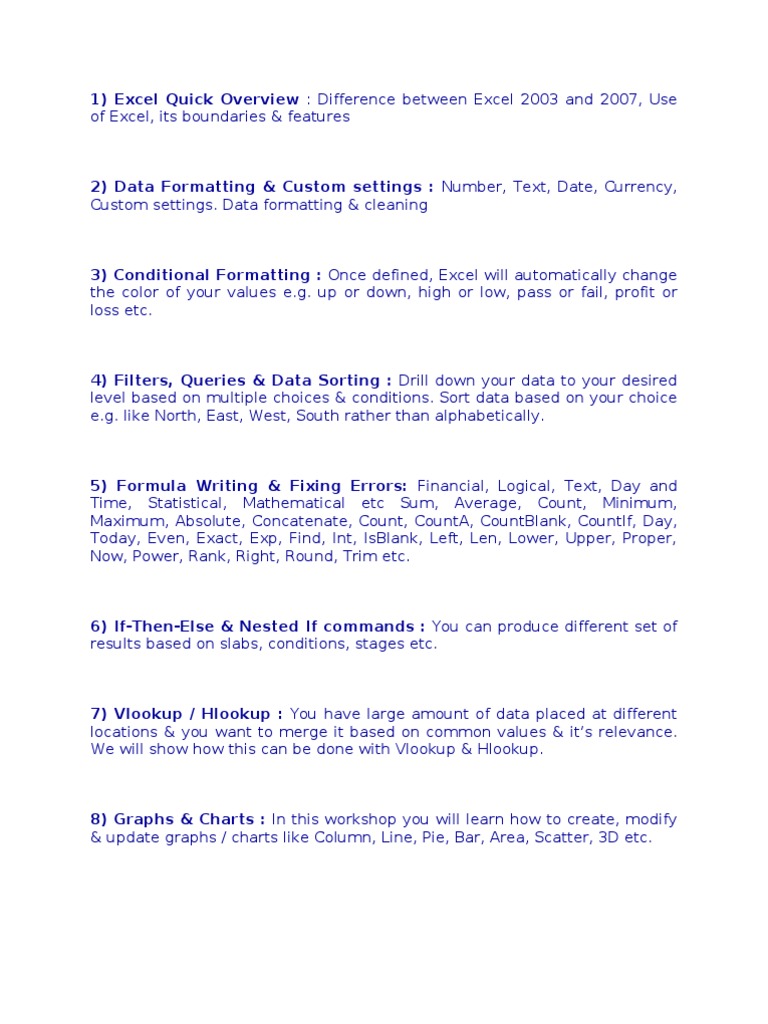 1) Excel Quick Overview : Difference between Excel 2003 and 2007, Use of Excel, its boundaries & features

2) Data Formatting & Custom settings : Number, Text, Date, Currency, Custom settings. Data formatting & cleaning

3) Conditional Formatting : Once defined, Excel will automatically change the color of your values e.g. up or down, high or low, pass or fail, profit or loss etc.

4) Filters, Queries & Data Sorting : Drill down your data to your desired level based on multiple choices & conditions. Sort data based on your choice e.g. like North, East, West, South rather than alphabetically.

5) Formula Writing & Fixing Errors: Financial, Logical, Text, Day and Time, Statistical, Mathematical etc Sum, Average, Count, Minimum, Maximum, Absolute, Concatenate, Count, CountA, CountBlank, CountIf, Day, Today, Even, Exact, Exp, Find, Int, IsBlank, Left, Len, Lower, Upper, Proper, Now, Power, Rank, Right, Round, Trim etc.

6) If-Then-Else & Nested If commands : You can produce different set of results based on slabs, conditions, stages etc.

7) Vlookup / Hlookup : You have large amount of data placed at different locations & you want to merge it based on common values & it's relevance. We will show how this can be done with Vlookup & Hlookup.

8) Graphs & Charts : In this workshop you will learn how to create, modify & update graphs / charts like Column, Line, Pie, Bar, Area, Scatter, 3D etc.